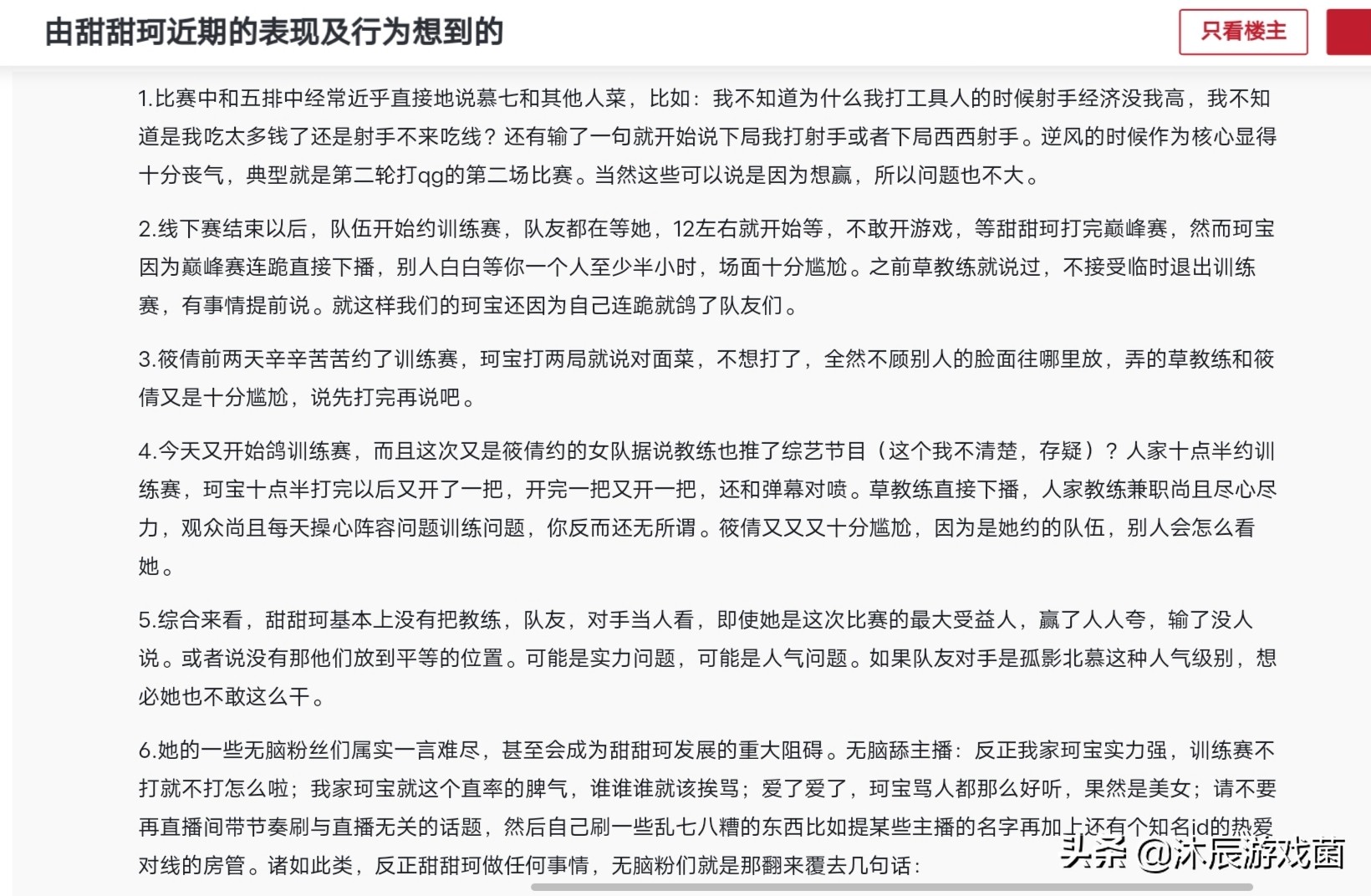 由甜甜珂近期的表现及行为想到的

只看楼主

1.比赛中和五排中经常近乎直接地说慕七和其他人菜，比如：我不知道为什么我打工具人的时候射手经济没我高，我不知道是我吃太多钱了还是射手不来吃线？还有输了一句就开始说下局我打射手或者下局西西射手。逆风的时候作为核心显得十分丧气，典型就是第二轮打qg的第二场比赛。当然这些可以说是因为想赢，所以问题也不大。

2.线下赛结束以后，队伍开始约训练赛，队友都在等她，12左右就开始等，不敢开游戏，等甜甜珂打完巅峰赛，然而珂宝因为巅峰赛连跪直接下播，别人白白等你一个人至少半小时，场面十分尴尬。之前草教练就说过，不接受临时退出训练赛，有事情提前说。就这样我们的珂宝还因为自己连跪就鸽了队友们。

3.筱倩前两天辛辛苦苦约了训练赛，珂宝打两局就说对面菜，不想打了，全然不顾别人的脸面往哪里放，弄的草教练和筱倩又是十分尴尬，说先打完再说吧。

4.今天又开始鸽训练赛，而且这次又是筱倩约的女队据说教练也推了综艺节目（这个我不清楚，存疑）？人家十点半约训练赛，珂宝十点半打完以后又开了一把，开完一把又开一把，还和弹幕对喷。草教练直接下播，人家教练兼职尚且尽心尽力，观众尚且每天操心阵容问题训练问题，你反而还无所谓。筱倩又又又十分尴尬，因为是她约的队伍，别人会怎么看她。

5.综合来看，甜甜珂基本上没有把教练，队友，对手当人看，即使她是这次比赛的最大受益人，赢了人人夸，输了没人说。或者说没有那他们放到平等的位置。可能是实力问题，可能是人气问题。如果队友对手是孤影北慕这种人气级别，想必她也不敢这么干。

6.她的一些无脑粉丝们属实一言难尽，甚至会成为甜甜珂发展的重大阻碍。无脑舔主播：反正我家珂宝实力强，训练赛不打就不打怎么啦；我家珂宝就这个直率的脾气，谁谁谁就该挨骂；爱了爱了，珂宝骂人都那么好听，果然是美女；请不要再直播间带节奏刷与直播无关的话题，然后自己刷一些乱七八糟的东西比如提某些主播的名字再加上还有个知名id的热爱对线的房管。诸如此类，反正甜甜珂做任何事情，无脑粉们就是那翻来覆去几句话：

头条 @沐辰游戏菌